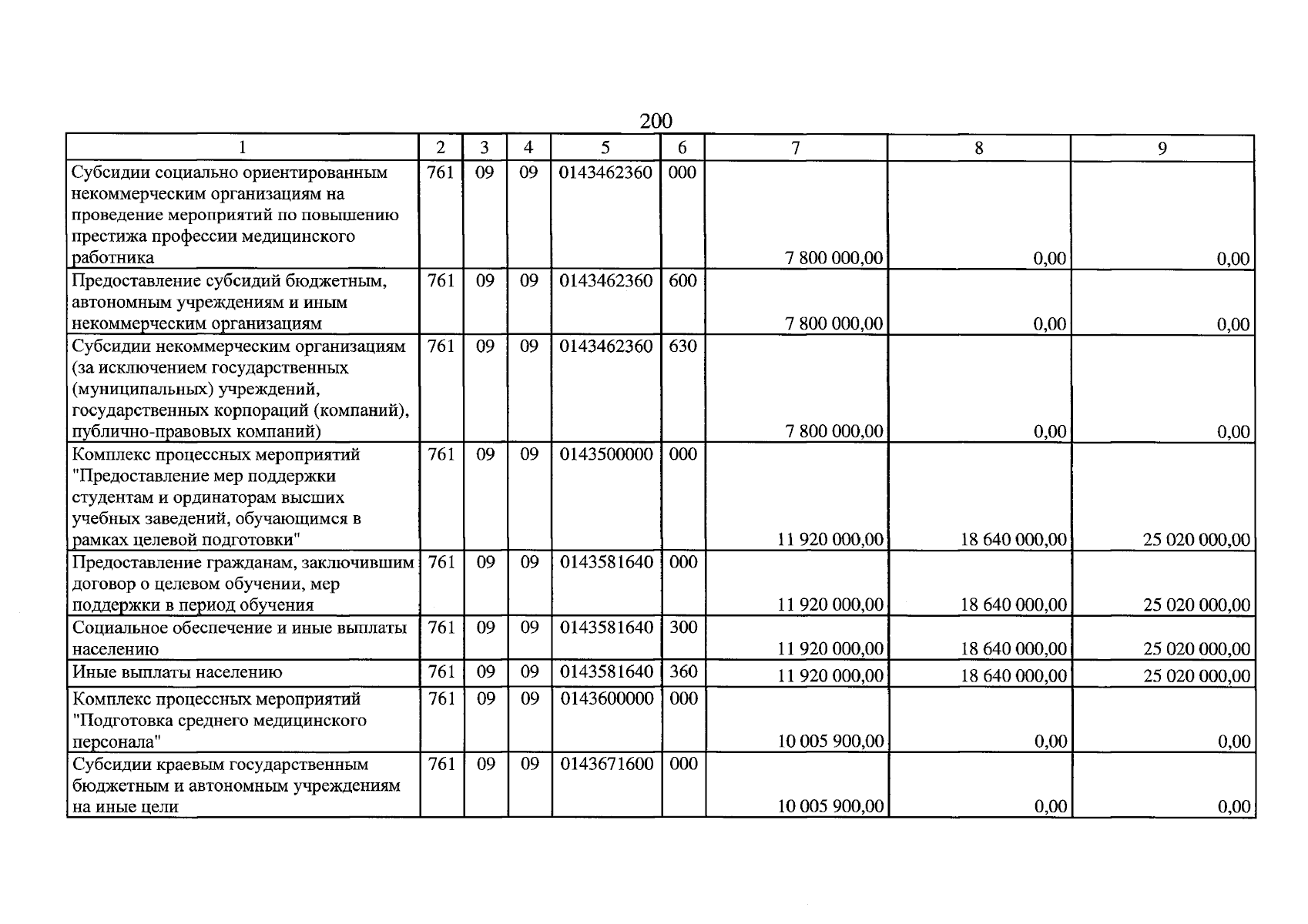 200

| 1 | 2 | 3 | 4 | 5 | 6 | 7 | 8 | 9 |
|---|---|---|---|---|---|---|---|---|
| Субсидии социально ориентированным некоммерческим организациям на проведение мероприятий по повышению престижа профессии медицинского работника | 761 | 09 | 09 | 0143462360 | 000 | 7 800 000,00 | 0,00 | 0,00 |
| Предоставление субсидий бюджетным, автономным учреждениям и иным некоммерческим организациям | 761 | 09 | 09 | 0143462360 | 600 | 7 800 000,00 | 0,00 | 0,00 |
| Субсидии некоммерческим организациям (за исключением государственных (муниципальных) учреждений, государственных корпораций (компаний), публично-правовых компаний) | 761 | 09 | 09 | 0143462360 | 630 | 7 800 000,00 | 0,00 | 0,00 |
| Комплекс процессных мероприятий "Предоставление мер поддержки студентам и ординаторам высших учебных заведений, обучающимся в рамках целевой подготовки" | 761 | 09 | 09 | 0143500000 | 000 | 11 920 000,00 | 18 640 000,00 | 25 020 000,00 |
| Предоставление гражданам, заключившим договор о целевом обучении, мер поддержки в период обучения | 761 | 09 | 09 | 0143581640 | 000 | 11 920 000,00 | 18 640 000,00 | 25 020 000,00 |
| Социальное обеспечение и иные выплаты населению | 761 | 09 | 09 | 0143581640 | 300 | 11 920 000,00 | 18 640 000,00 | 25 020 000,00 |
| Иные выплаты населению | 761 | 09 | 09 | 0143581640 | 360 | 11 920 000,00 | 18 640 000,00 | 25 020 000,00 |
| Комплекс процессных мероприятий "Подготовка среднего медицинского персонала" | 761 | 09 | 09 | 0143600000 | 000 | 10 005 900,00 | 0,00 | 0,00 |
| Субсидии краевым государственным бюджетным и автономным учреждениям на иные цели | 761 | 09 | 09 | 0143671600 | 000 | 10 005 900,00 | 0,00 | 0,00 |